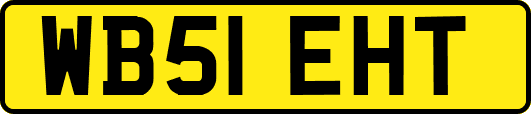 WB51 EHT